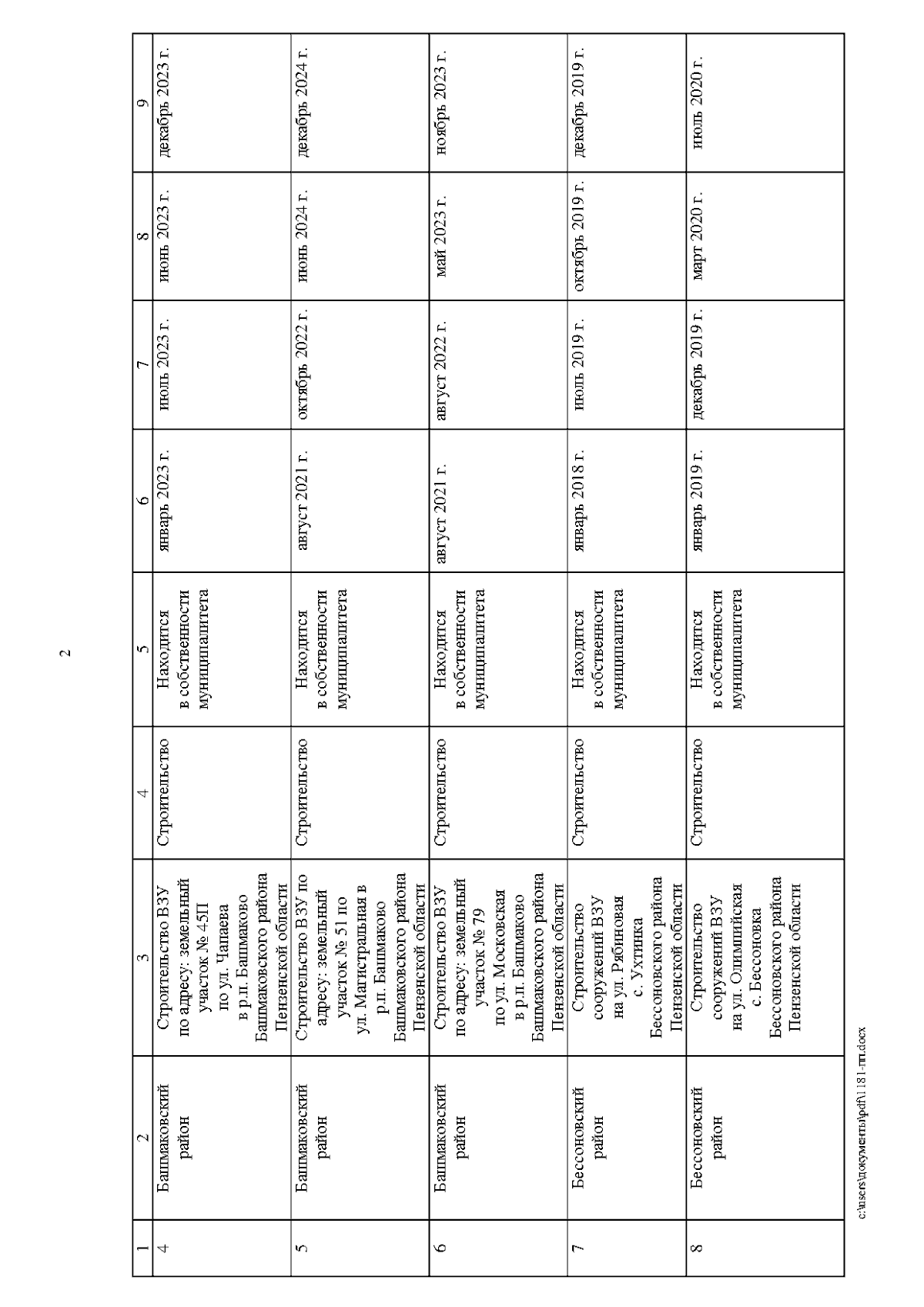 2

| 1 | 2 | 3 | 4 | 5 | 6 | 7 | 8 | 9 |
|---|---|---|---|---|---|---|---|---|
| 4 | Башмаковский район | Строительство ВЗУ по адресу: земельный участок № 45П по ул. Чапаева в р.п. Башмаково Башмаковского района Пензенской области | Строительство | Находится в собственности муниципалитета | январь 2023 г. | июль 2023 г. | июнь 2023 г. | декабрь 2023 г. |
| 5 | Башмаковский район | Строительство ВЗУ по адресу: земельный участок № 51 по ул. Магистральная в р.п. Башмаково Башмаковского района Пензенской области | Строительство | Находится в собственности муниципалитета | август 2021 г. | октябрь 2022 г. | июнь 2024 г. | декабрь 2024 г. |
| 6 | Башмаковский район | Строительство ВЗУ по адресу: земельный участок № 79 по ул. Московская в р.п. Башмаково Башмаковского района Пензенской области | Строительство | Находится в собственности муниципалитета | август 2021 г. | август 2022 г. | май 2023 г. | ноябрь 2023 г. |
| 7 | Бессоновский район | Строительство сооружений ВЗУ на ул. Рябиновая с. Ухтинка Бессоновского района Пензенской области | Строительство | Находится в собственности муниципалитета | январь 2018 г. | июль 2019 г. | октябрь 2019 г. | декабрь 2019 г. |
| 8 | Бессоновский район | Строительство сооружений ВЗУ на ул. Олимпийская с. Бессоновка Бессоновского района Пензенской области | Строительство | Находится в собственности муниципалитета | январь 2019 г. | декабрь 2019 г. | март 2020 г. | июль 2020 г. |

c:\users\документы\pdf\1181-пп.docx